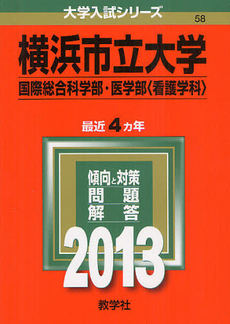 大学入試シリーズ

58

横浜市立大学

国際総合科学部・医学部〈看護学科〉

最近 4 カ年

傾向と対策
問 題
解 答

2013

教学社